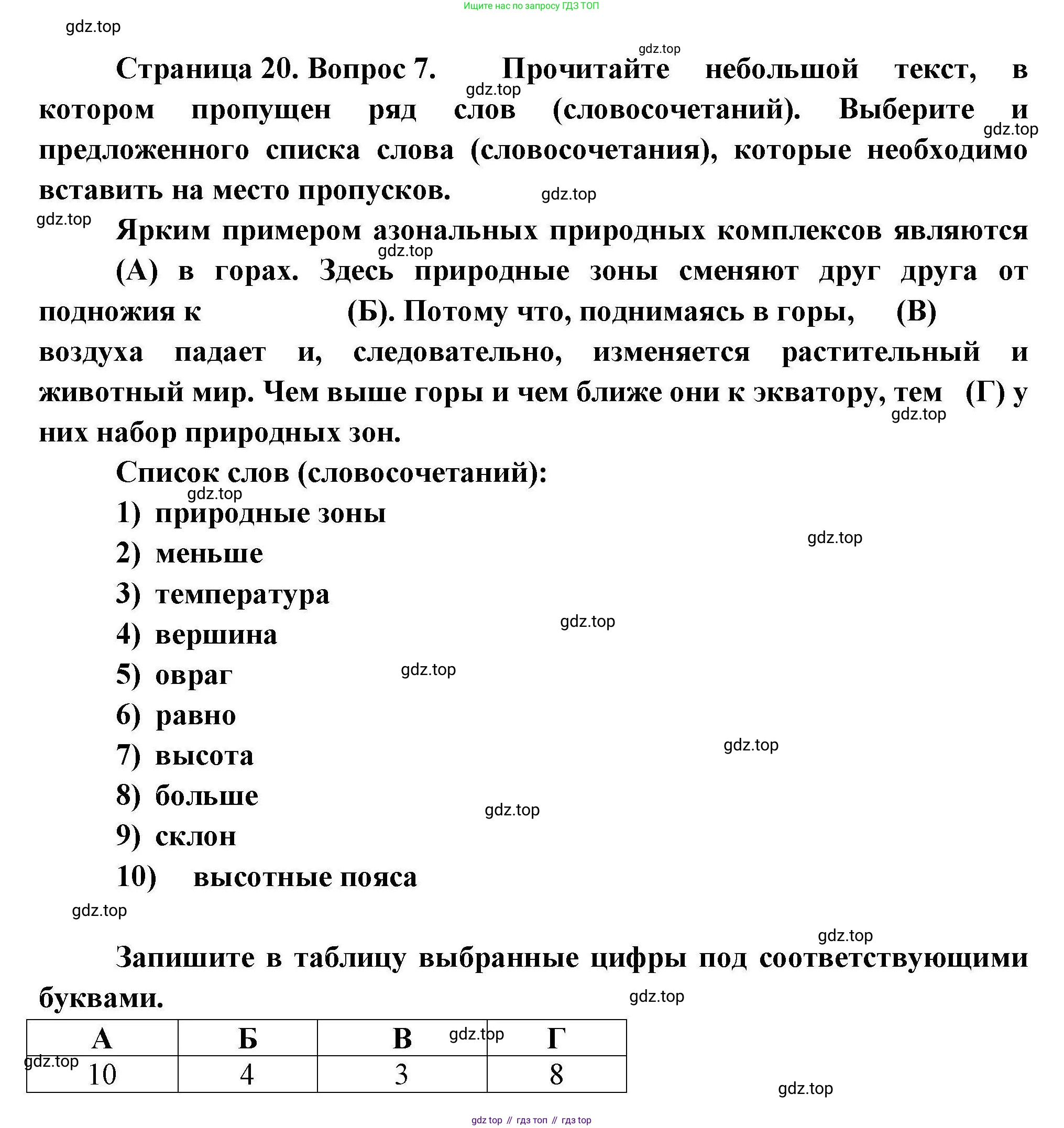 Ищите нас по запросу ГДЗ ТОП

gdz.top

gdz.top

Страница 20. Вопрос 7. Прочитайте небольшой текст, в котором пропущен ряд слов (словосочетаний). Выберите и предложенного списка слова (словосочетания), которые необходимо вставить на место пропусков.

gdz.top gdz.top gdz.top gdz.top

Ярким примером азональных природных комплексов являются (А) в горах. Здесь природные зоны сменяют друг друга от подножия к (Б). Потому что, поднимаясь в горы, (В) воздуха падает и, следовательно, изменяется растительный и животный мир. Чем выше горы и чем ближе они к экватору, тем (Г) у них набор природных зон.

gdz.top gdz.top

Список слов (словосочетаний):

gdz.top

1) природные зоны

gdz.top

2) меньше

3) температура

gdz.top

4) вершина

5) овраг

gdz.top

6) равно

7) высота

gdz.top

8) больше

gdz.top

9) склон

10) высотные пояса

gdz.top

gdz.top

Запишите в таблицу выбранные цифры под соответствующими буквами.

gdz.top

| А | Б | В | Г |
|---|---|---|---|
| 10 | 4 | 3 | 8 |

gdz.top gdz.top gdz.top

gdz top // гдз топ // гдз top